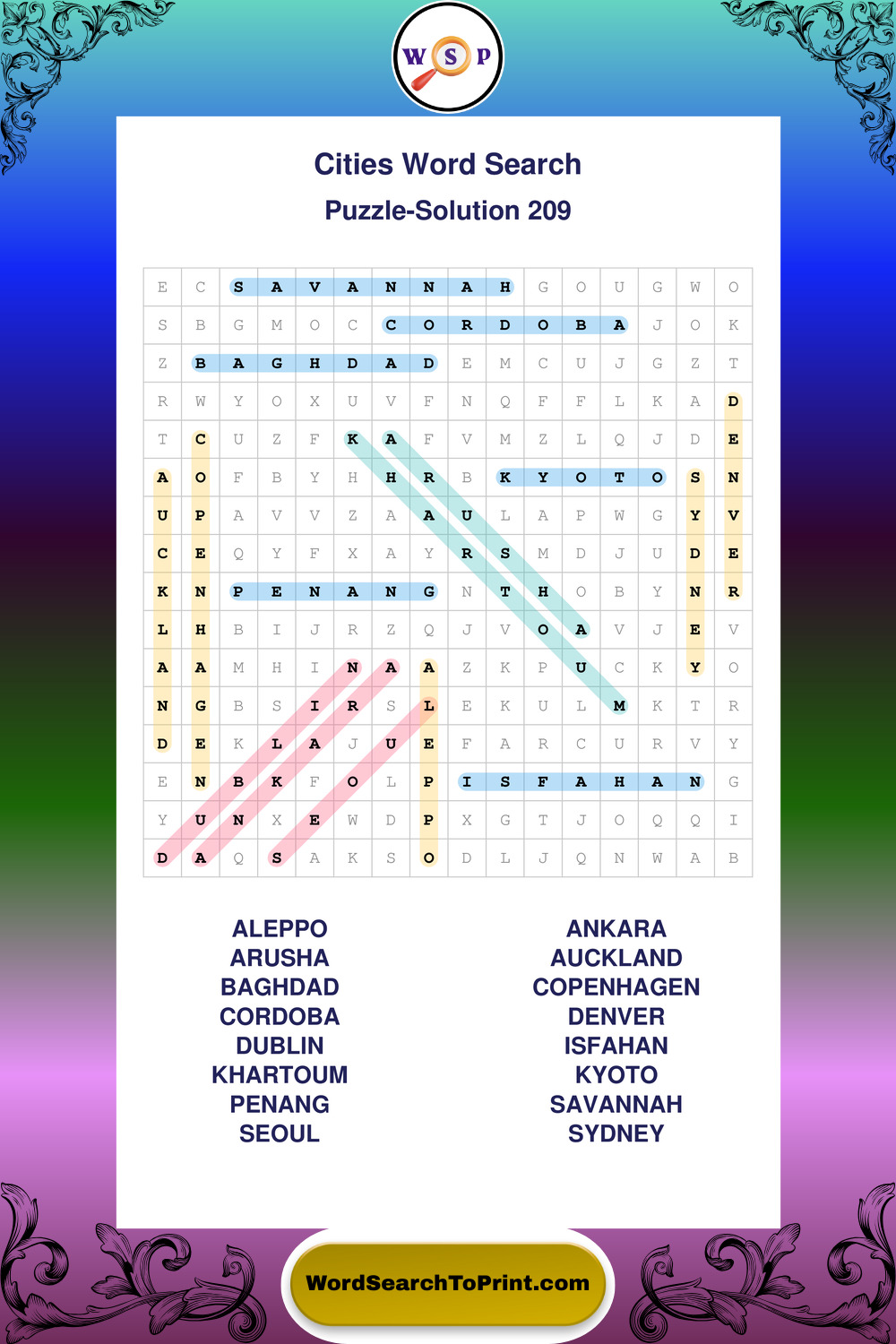 W S P

Cities Word Search

Puzzle-Solution 209

| E | C | S | A | V | A | N | N | A | H | G | O | U | G | W | O |
|---|---|---|---|---|---|---|---|---|---|---|---|---|---|---|---|
| S | B | G | M | O | C | C | O | R | D | O | B | A | J | O | K |
| Z | B | A | G | H | D | A | D | E | M | C | U | J | G | Z | T |
| R | W | Y | O | X | U | V | F | N | Q | F | F | L | K | A | D |
| T | C | U | Z | F | K | A | F | V | M | Z | L | Q | J | D | E |
| A | O | F | B | Y | H | H | R | B | K | Y | O | T | O | S | N |
| U | P | A | V | V | Z | A | A | U | L | A | P | W | G | Y | V |
| C | E | Q | Y | F | X | A | Y | R | S | M | D | J | U | D | E |
| K | N | P | E | N | A | N | G | N | T | H | O | B | Y | N | R |
| L | H | B | I | J | R | Z | Q | J | V | O | A | V | J | E | V |
| A | A | M | H | I | N | A | A | Z | K | P | U | C | K | Y | O |
| N | G | B | S | I | R | S | L | E | K | U | L | M | K | T | R |
| D | E | K | L | A | J | U | E | F | A | R | C | U | R | V | Y |
| E | N | B | K | F | O | L | P | I | S | F | A | H | A | N | G |
| Y | U | N | X | E | W | D | P | X | G | T | J | O | Q | Q | I |
| D | A | Q | S | A | K | S | O | D | L | J | Q | N | W | A | B |

ALEPPO
ARUSHA
BAGHDAD
CORDOBA
DUBLIN
KHARTOUM
PENANG
SEOUL

ANKARA
AUCKLAND
COPENHAGEN
DENVER
ISFAHAN
KYOTO
SAVANNAH
SYDNEY

WordSearchToPrint.com